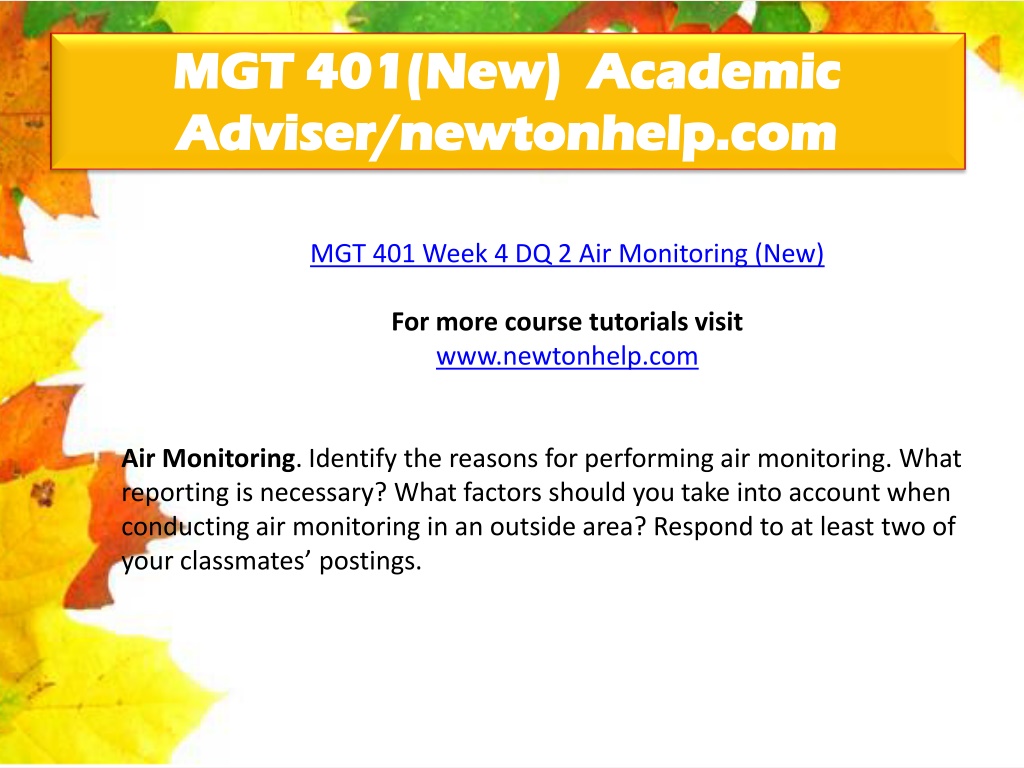 MGT 401(New) Academic Adviser/newtonhelp.com

MGT 401 Week 4 DQ 2 Air Monitoring (New)

For more course tutorials visit
www.newtonhelp.com

Air Monitoring. Identify the reasons for performing air monitoring. What reporting is necessary? What factors should you take into account when conducting air monitoring in an outside area? Respond to at least two of your classmates' postings.